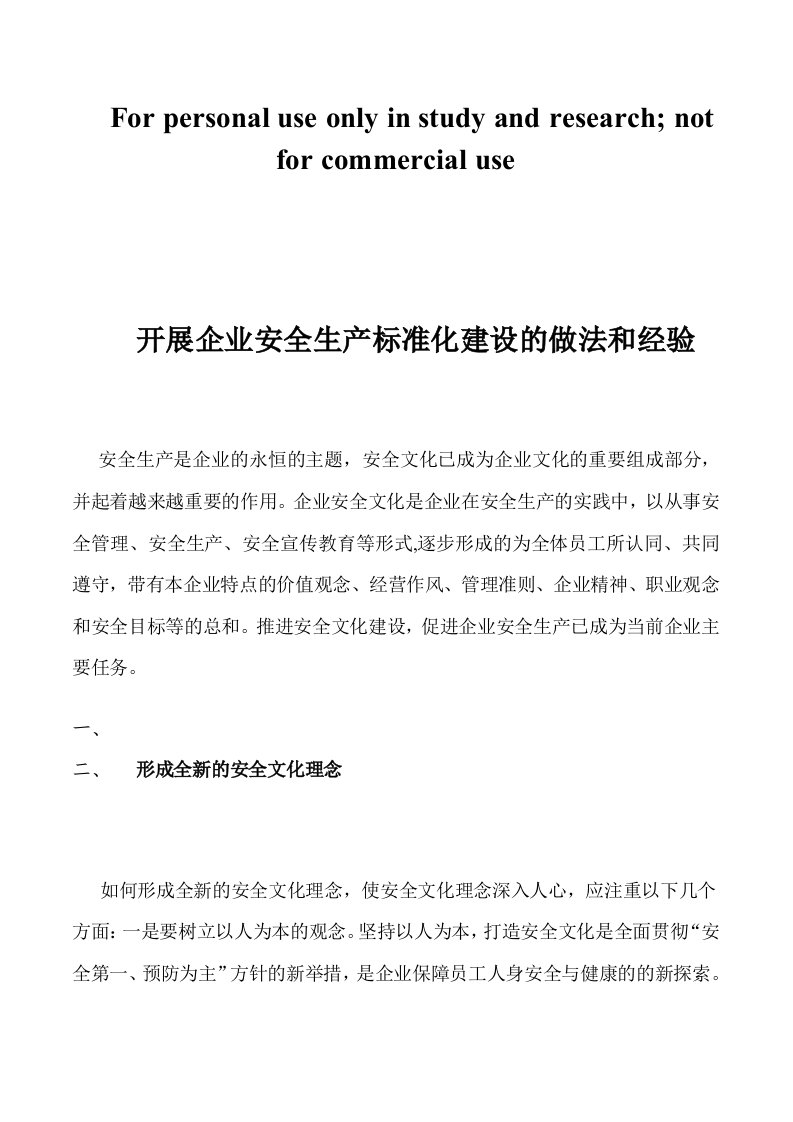 For personal use only in study and research; not for commercial use

开展企业安全生产标准化建设的做法和经验

安全生产是企业的永恒的主题，安全文化已成为企业文化的重要组成部分，并起着越来越重要的作用。企业安全文化是企业在安全生产的实践中，以从事安全管理、安全生产、安全宣传教育等形式,逐步形成的为全体员工所认同、共同遵守，带有本企业特点的价值观念、经营作风、管理准则、企业精神、职业观念和安全目标等的总和。推进安全文化建设，促进企业安全生产已成为当前企业主要任务。

一、

二、　形成全新的安全文化理念

如何形成全新的安全文化理念，使安全文化理念深入人心，应注重以下几个方面：一是要树立以人为本的观念。坚持以人为本，打造安全文化是全面贯彻“安全第一、预防为主”方针的新举措，是企业保障员工人身安全与健康的的新探索。